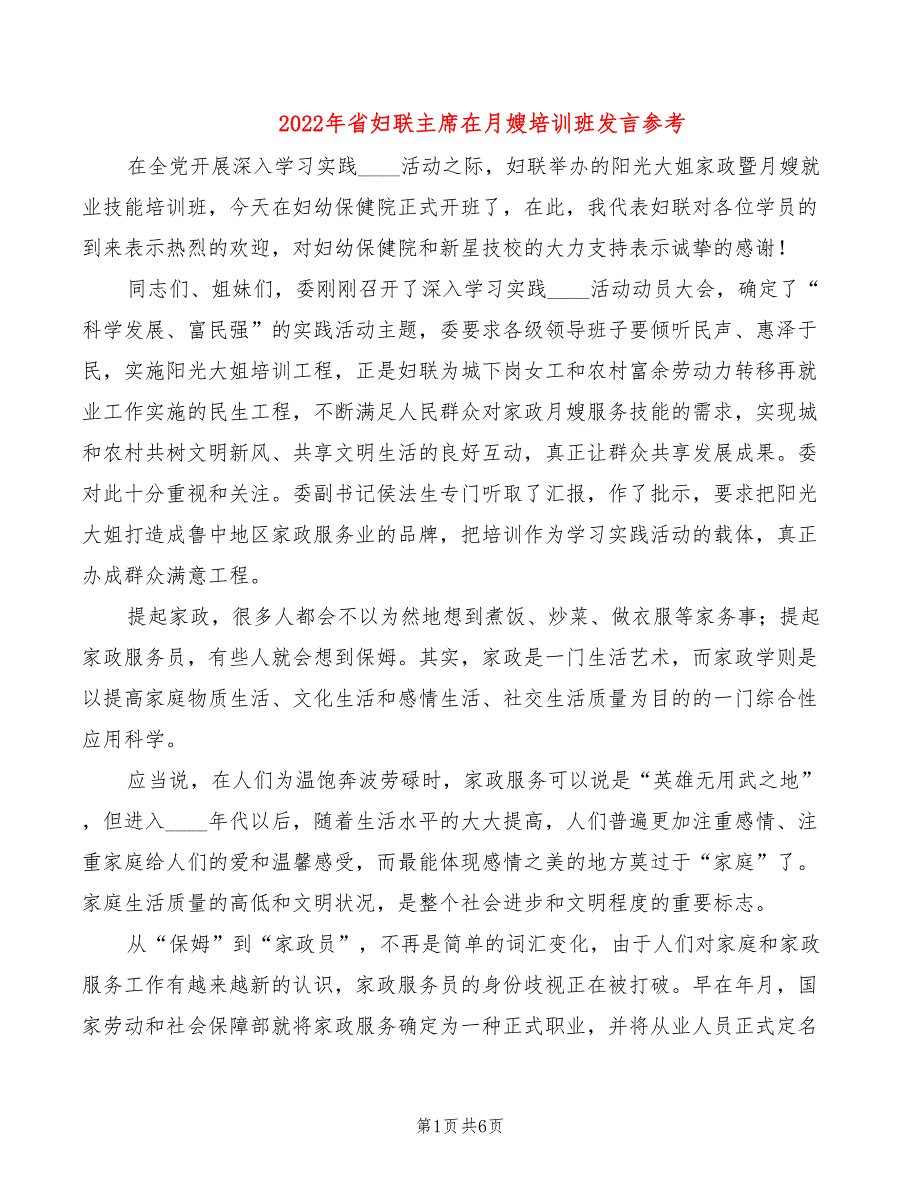 2022年省妇联主席在月嫂培训班发言参考

在全党开展深入学习实践____活动之际，妇联举办的阳光大姐家政暨月嫂就业技能培训班，今天在妇幼保健院正式开班了，在此，我代表妇联对各位学员的到来表示热烈的欢迎，对妇幼保健院和新星技校的大力支持表示诚挚的感谢！

同志们、姐妹们，委刚刚召开了深入学习实践____活动动员大会，确定了“科学发展、富民强”的实践活动主题，委要求各级领导班子要倾听民声、惠泽于民，实施阳光大姐培训工程，正是妇联为城下岗女工和农村富余劳动力转移再就业工作实施的民生工程，不断满足人民群众对家政月嫂服务技能的需求，实现城和农村共树文明新风、共享文明生活的良好互动，真正让群众共享发展成果。委对此十分重视和关注。委副书记侯法生专门听取了汇报，作了批示，要求把阳光大姐打造成鲁中地区家政服务业的品牌，把培训作为学习实践活动的载体，真正办成群众满意工程。

提起家政，很多人都会不以为然地想到煮饭、炒菜、做衣服等家务事；提起家政服务员，有些人就会想到保姆。其实，家政是一门生活艺术，而家政学则是以提高家庭物质生活、文化生活和感情生活、社交生活质量为目的的一门综合性应用科学。

应当说，在人们为温饱奔波劳碌时，家政服务可以说是“英雄无用武之地”，但进入____年代以后，随着生活水平的大大提高，人们普遍更加注重感情、注重家庭给人们的爱和温馨感受，而最能体现感情之美的地方莫过于“家庭”了。家庭生活质量的高低和文明状况，是整个社会进步和文明程度的重要标志。

从“保姆”到“家政员”，不再是简单的词汇变化，由于人们对家庭和家政服务工作有越来越新的认识，家政服务员的身份歧视正在被打破。早在年月，国家劳动和社会保障部就将家政服务确定为一种正式职业，并将从业人员正式定名

第1页 共6页